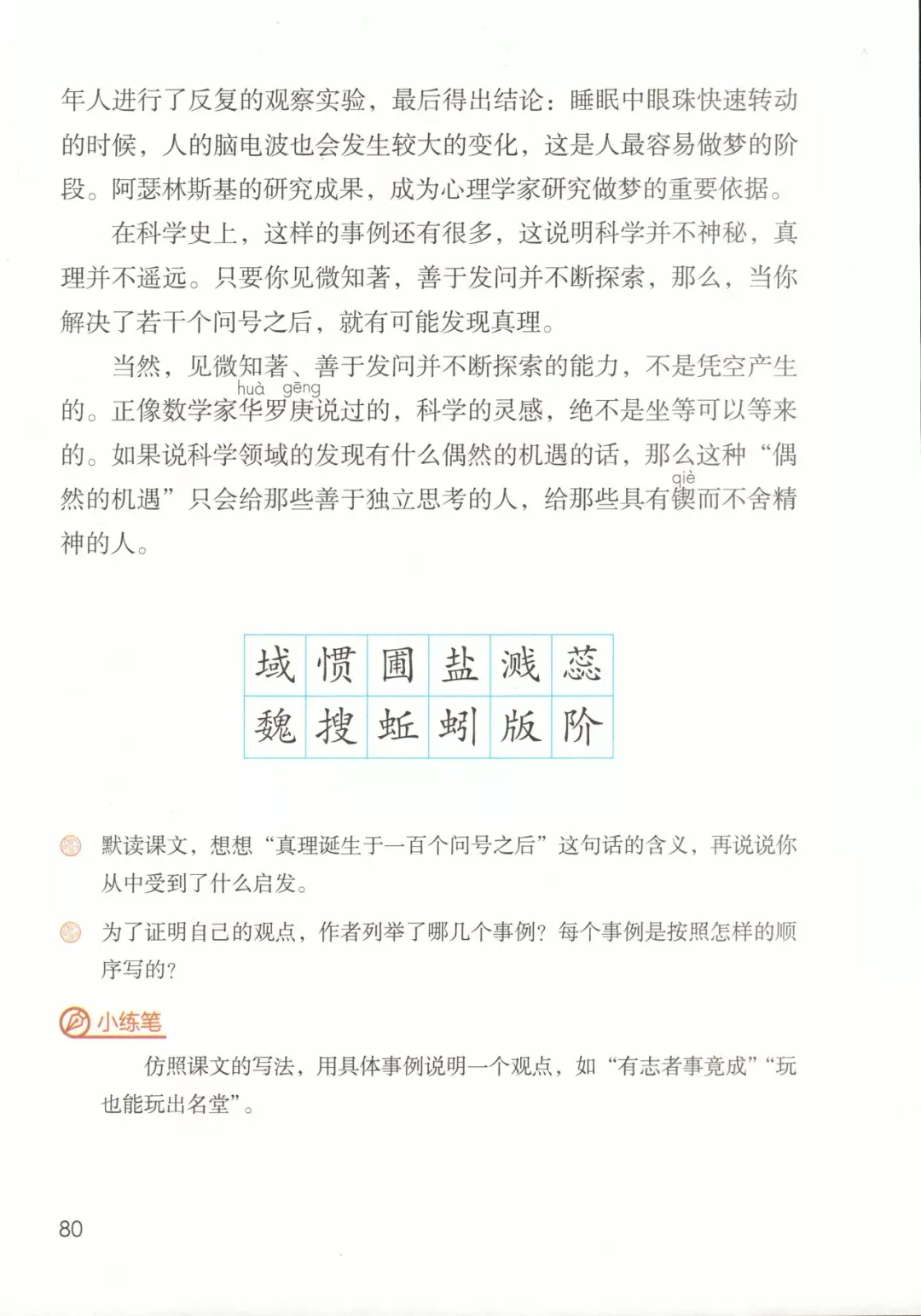 年人进行了反复的观察实验，最后得出结论：睡眠中眼珠快速转动的时候，人的脑电波也会发生较大的变化，这是人最容易做梦的阶段。阿瑟林斯基的研究成果，成为心理学家研究做梦的重要依据。

在科学史上，这样的事例还有很多，这说明科学并不神秘，真理并不遥远。只要你见微知著，善于发问并不断探索，那么，当你解决了若干个问号之后，就有可能发现真理。

当然，见微知著、善于发问并不断探索的能力，不是凭空产生的。正像数学家华（huà）罗庚（gēng）说过的，科学的灵感，绝不是坐等可以等来的。如果说科学领域的发现有什么偶然的机遇的话，那么这种“偶然的机遇”只会给那些善于独立思考的人，给那些具有锲（qiè）而不舍精神的人。

| 域 | 惯 | 圃 | 盐 | 溅 | 蕊 |
|---|---|---|---|---|---|
| 魏 | 搜 | 蚯 | 蚓 | 版 | 阶 |

默读课文，想想“真理诞生于一百个问号之后”这句话的含义，再说说你从中受到了什么启发。

为了证明自己的观点，作者列举了哪几个事例？每个事例是按照怎样的顺序写的？

小练笔

仿照课文的写法，用具体事例说明一个观点，如“有志者事竟成”“玩也能玩出名堂”。

80